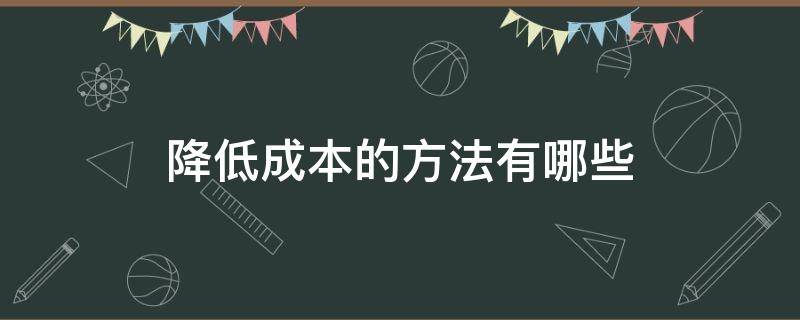 降低成本的方法有哪些